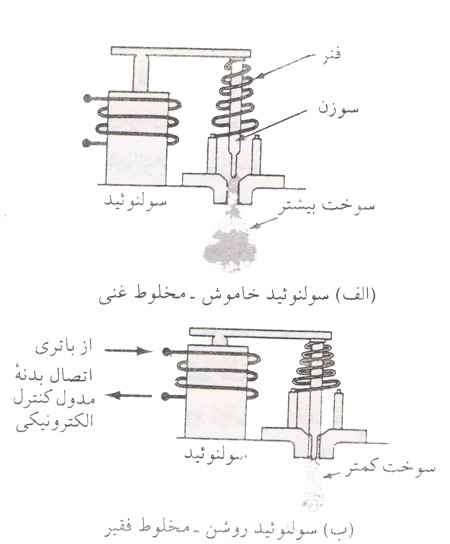 فنر

سوزن

سولنوئید

سوخت بیشتر

(الف) سولنوئید خاموش ـ مخلوط غنی

از باتری

اتصال بدنهٔ مدول کنترل الکترونیکی

سولنوئید

سوخت کمتر

(ب) سولنوئید روشن ـ مخلوط فقیر